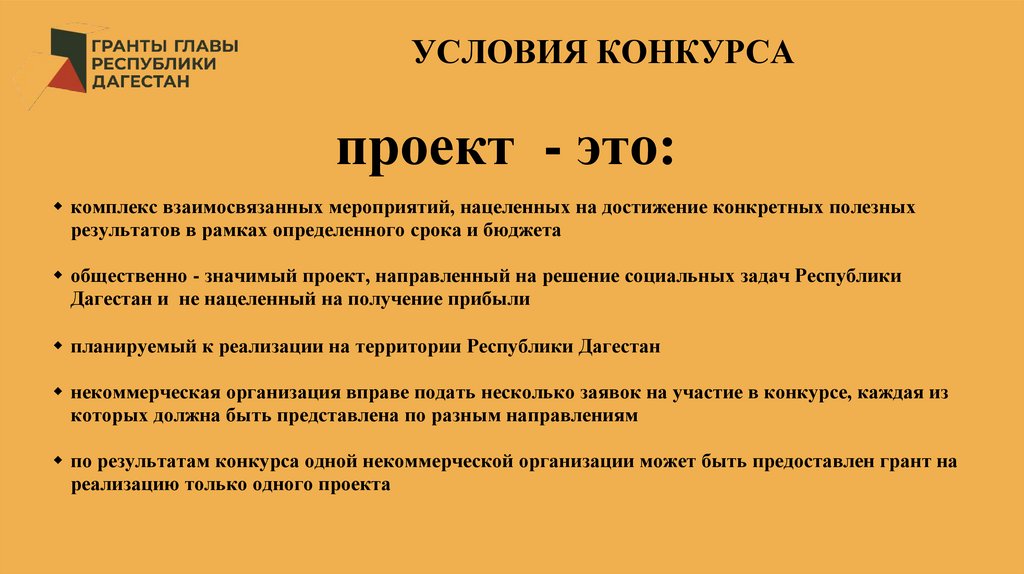 ГРАНТЫ ГЛАВЫ
РЕСПУБЛИКИ
ДАГЕСТАН

УСЛОВИЯ КОНКУРСА

проект - это:

• комплекс взаимосвязанных мероприятий, нацеленных на достижение конкретных полезных результатов в рамках определенного срока и бюджета

• общественно - значимый проект, направленный на решение социальных задач Республики Дагестан и не нацеленный на получение прибыли

• планируемый к реализации на территории Республики Дагестан

• некоммерческая организация вправе подать несколько заявок на участие в конкурсе, каждая из которых должна быть представлена по разным направлениям

• по результатам конкурса одной некоммерческой организации может быть предоставлен грант на реализацию только одного проекта